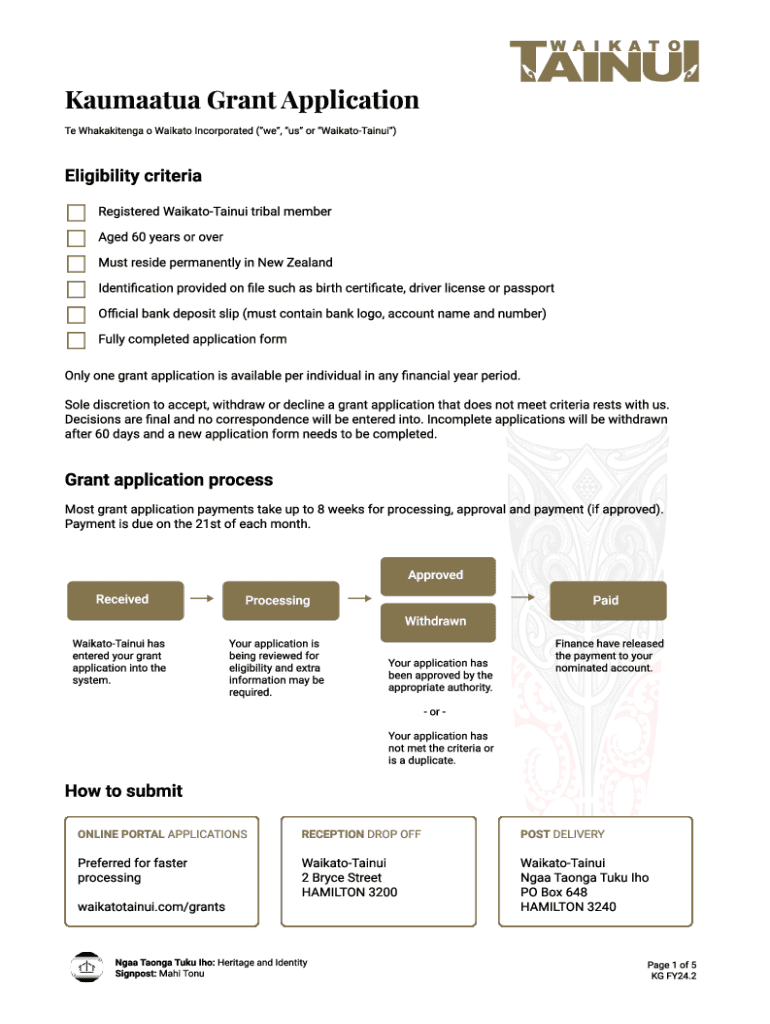 WAIKATO
TAINUI

Kaumaatua Grant Application

Te Whakakitenga o Waikato Incorporated ("we", "us" or "Waikato-Tainui")

Eligibility criteria

Registered Waikato-Tainui tribal member

Aged 60 years or over

Must reside permanently in New Zealand

Identification provided on file such as birth certificate, driver license or passport

Official bank deposit slip (must contain bank logo, account name and number)

Fully completed application form

Only one grant application is available per individual in any financial year period.

Sole discretion to accept, withdraw or decline a grant application that does not meet criteria rests with us. Decisions are final and no correspondence will be entered into. Incomplete applications will be withdrawn after 60 days and a new application form needs to be completed.

Grant application process

Most grant application payments take up to 8 weeks for processing, approval and payment (if approved). Payment is due on the 21st of each month.

Received

Waikato-Tainui has entered your grant application into the system.

Processing

Your application is being reviewed for eligibility and extra information may be required.

Approved

Withdrawn

Your application has been approved by the appropriate authority.

- or -

Your application has not met the criteria or is a duplicate.

Paid

Finance have released the payment to your nominated account.

How to submit

ONLINE PORTAL APPLICATIONS

Preferred for faster processing

waikatotainui.com/grants

RECEPTION DROP OFF

Waikato-Tainui
2 Bryce Street
HAMILTON 3200

POST DELIVERY

Waikato-Tainui
Ngaa Taonga Tuku Iho
PO Box 648
HAMILTON 3240

Ngaa Taonga Tuku Iho: Heritage and Identity
Signpost: Mahi Tonu

Page 1 of 5
KG FY24.2